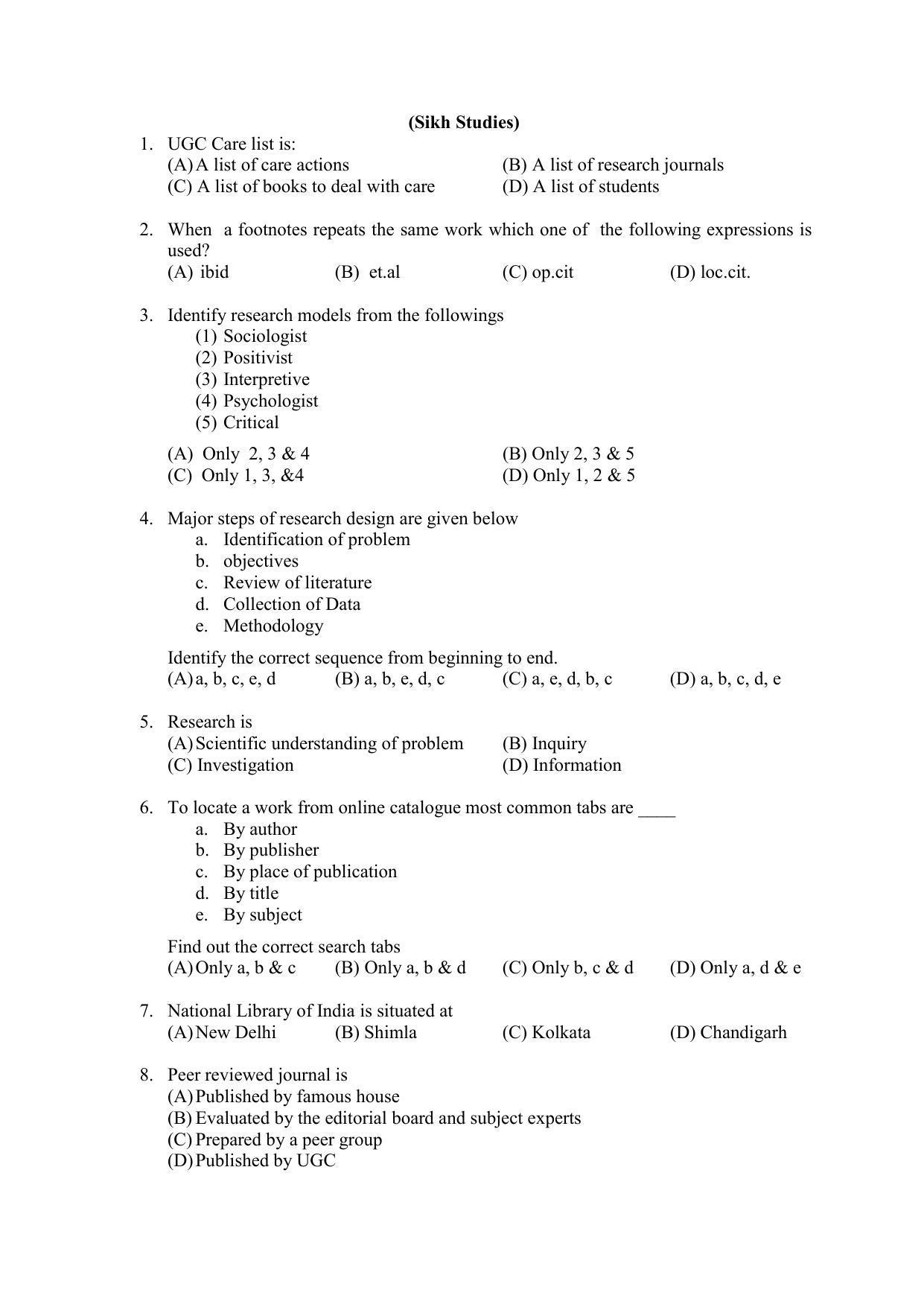 (Sikh Studies)

1. UGC Care list is:
(A) A list of care actions
(B) A list of research journals
(C) A list of books to deal with care
(D) A list of students

2. When a footnotes repeats the same work which one of the following expressions is used?
(A) ibid
(B) et.al
(C) op.cit
(D) loc.cit.

3. Identify research models from the followings
(1) Sociologist
(2) Positivist
(3) Interpretive
(4) Psychologist
(5) Critical

(A) Only 2, 3 & 4
(B) Only 2, 3 & 5
(C) Only 1, 3, &4
(D) Only 1, 2 & 5

4. Major steps of research design are given below
a. Identification of problem
b. objectives
c. Review of literature
d. Collection of Data
e. Methodology

Identify the correct sequence from beginning to end.
(A) a, b, c, e, d
(B) a, b, e, d, c
(C) a, e, d, b, c
(D) a, b, c, d, e

5. Research is
(A) Scientific understanding of problem
(B) Inquiry
(C) Investigation
(D) Information

6. To locate a work from online catalogue most common tabs are ____
a. By author
b. By publisher
c. By place of publication
d. By title
e. By subject

Find out the correct search tabs
(A) Only a, b & c
(B) Only a, b & d
(C) Only b, c & d
(D) Only a, d & e

7. National Library of India is situated at
(A) New Delhi
(B) Shimla
(C) Kolkata
(D) Chandigarh

8. Peer reviewed journal is
(A) Published by famous house
(B) Evaluated by the editorial board and subject experts
(C) Prepared by a peer group
(D) Published by UGC